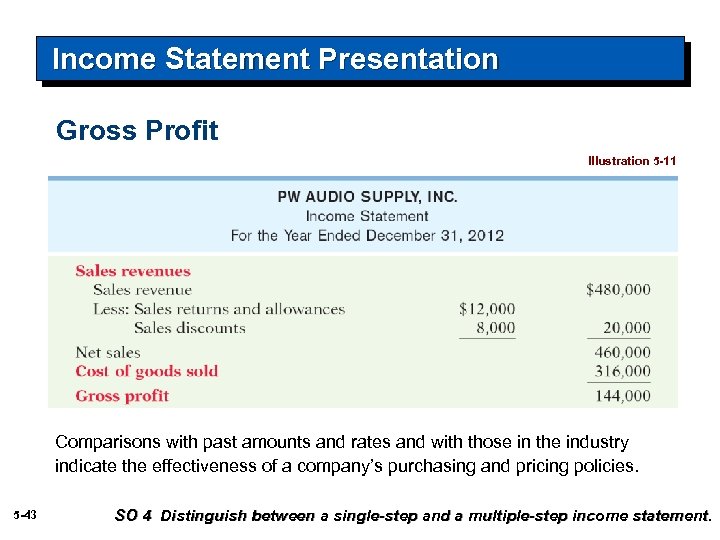 Income Statement Presentation

Gross Profit

Illustration 5-11

PW AUDIO SUPPLY, INC.
Income Statement
For the Year Ended December 31, 2012

| Sales revenues | | |
|---|---|---|
| Sales revenue | | $480,000 |
| Less: Sales returns and allowances | $12,000 | |
| Sales discounts | 8,000 | 20,000 |
| Net sales | | 460,000 |
| Cost of goods sold | | 316,000 |
| Gross profit | | 144,000 |

Comparisons with past amounts and rates and with those in the industry indicate the effectiveness of a company's purchasing and pricing policies.

5-43

SO 4 Distinguish between a single-step and a multiple-step income statement.